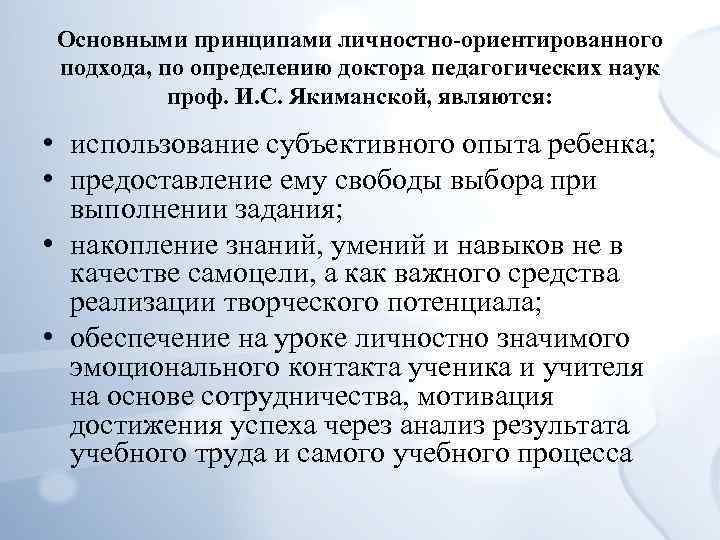 Основными принципами личностно-ориентированного подхода, по определению доктора педагогических наук проф. И.С. Якиманской, являются:

• использование субъективного опыта ребенка;
• предоставление ему свободы выбора при выполнении задания;
• накопление знаний, умений и навыков не в качестве самоцели, а как важного средства реализации творческого потенциала;
• обеспечение на уроке личностно значимого эмоционального контакта ученика и учителя на основе сотрудничества, мотивация достижения успеха через анализ результата учебного труда и самого учебного процесса